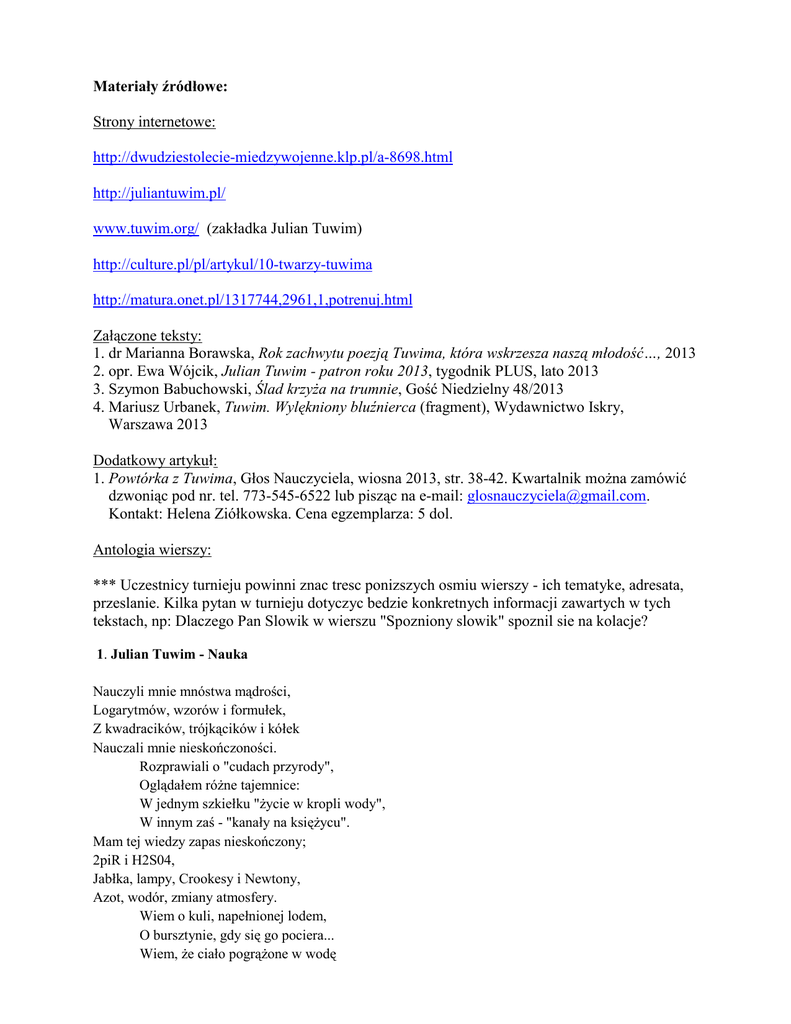 Materiały źródłowe:

Strony internetowe:

http://dwudziestolecie-miedzywojenne.klp.pl/a-8698.html

http://juliantuwim.pl/

www.tuwim.org/ (zakładka Julian Tuwim)

http://culture.pl/pl/artykul/10-twarzy-tuwima

http://matura.onet.pl/1317744,2961,1,potrenuj.html

Załączone teksty:
1. dr Marianna Borawska, Rok zachwytu poezją Tuwima, która wskrzesza naszą młodość..., 2013
2. opr. Ewa Wójcik, Julian Tuwim - patron roku 2013, tygodnik PLUS, lato 2013
3. Szymon Babuchowski, Ślad krzyża na trumnie, Gość Niedzielny 48/2013
4. Mariusz Urbanek, Tuwim. Wylękniony bluźnierca (fragment), Wydawnictwo Iskry, Warszawa 2013

Dodatkowy artykuł:
1. Powtórka z Tuwima, Głos Nauczyciela, wiosna 2013, str. 38-42. Kwartalnik można zamówić dzwoniąc pod nr. tel. 773-545-6522 lub pisząc na e-mail: glosnauczyciela@gmail.com. Kontakt: Helena Ziółkowska. Cena egzemplarza: 5 dol.

Antologia wierszy:

*** Uczestnicy turnieju powinni znac tresc ponizszych osmiu wierszy - ich tematyke, adresata, przeslanie. Kilka pytan w turnieju dotyczyc bedzie konkretnych informacji zawartych w tych tekstach, np: Dlaczego Pan Slowik w wierszu "Spozniony slowik" spoznil sie na kolacje?

1. Julian Tuwim - Nauka

Nauczyli mnie mnóstwa mądrości,
Logarytmów, wzorów i formułek,
Z kwadracików, trójkącików i kółek
Nauczali mnie nieskończoności.
Rozprawiali o "cudach przyrody",
Oglądałem różne tajemnice:
W jednym szkiełku "życie w kropli wody",
W innym zaś - "kanały na księżycu".
Mam tej wiedzy zapas nieskończony;
2piR i H2S04,
Jabłka, lampy, Crookesy i Newtony,
Azot, wodór, zmiany atmosfery.
Wiem o kuli, napełnionej lodem,
O bursztynie, gdy się go pociera...
Wiem, że ciało pogrążone w wodę